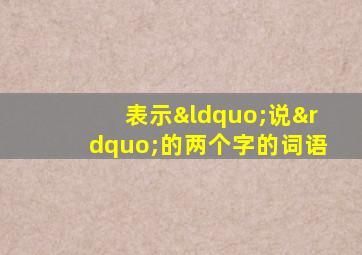 表示&ldquo;说&rdquo;的两个字的词语